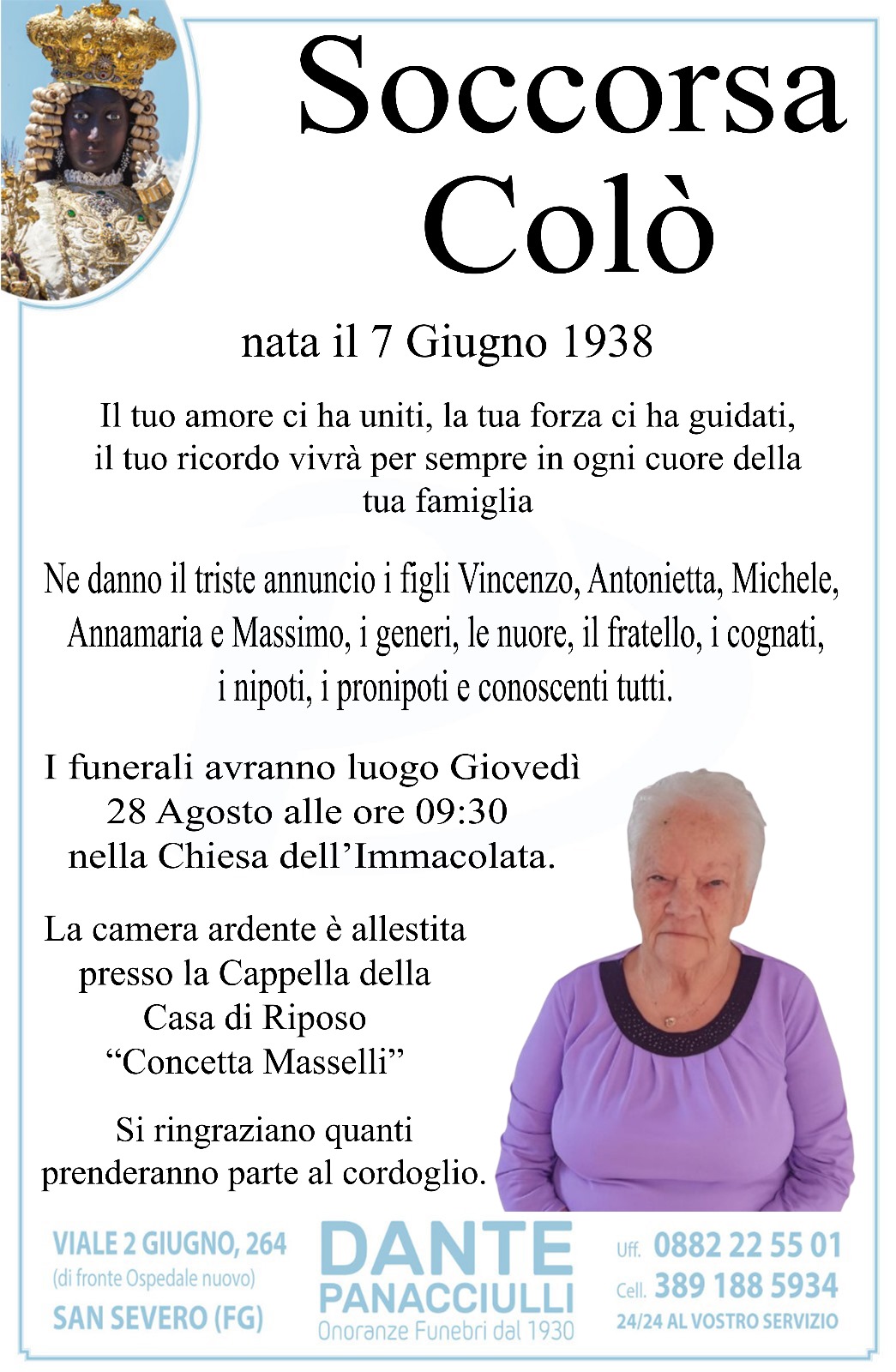 Soccorsa Colò

nata il 7 Giugno 1938

Il tuo amore ci ha uniti, la tua forza ci ha guidati, il tuo ricordo vivrà per sempre in ogni cuore della tua famiglia

Ne danno il triste annuncio i figli Vincenzo, Antonietta, Michele, Annamaria e Massimo, i generi, le nuore, il fratello, i cognati, i nipoti, i pronipoti e conoscenti tutti.

I funerali avranno luogo Giovedì 28 Agosto alle ore 09:30 nella Chiesa dell'Immacolata.

La camera ardente è allestita presso la Cappella della Casa di Riposo "Concetta Masselli"

Si ringraziano quanti prenderanno parte al cordoglio.

VIALE 2 GIUGNO, 264
(di fronte Ospedale nuovo)
SAN SEVERO (FG)

DANTE
PANACCIULLI
Onoranze Funebri dal 1930

Uff. 0882 22 55 01
Cell. 389 188 5934
24/24 AL VOSTRO SERVIZIO